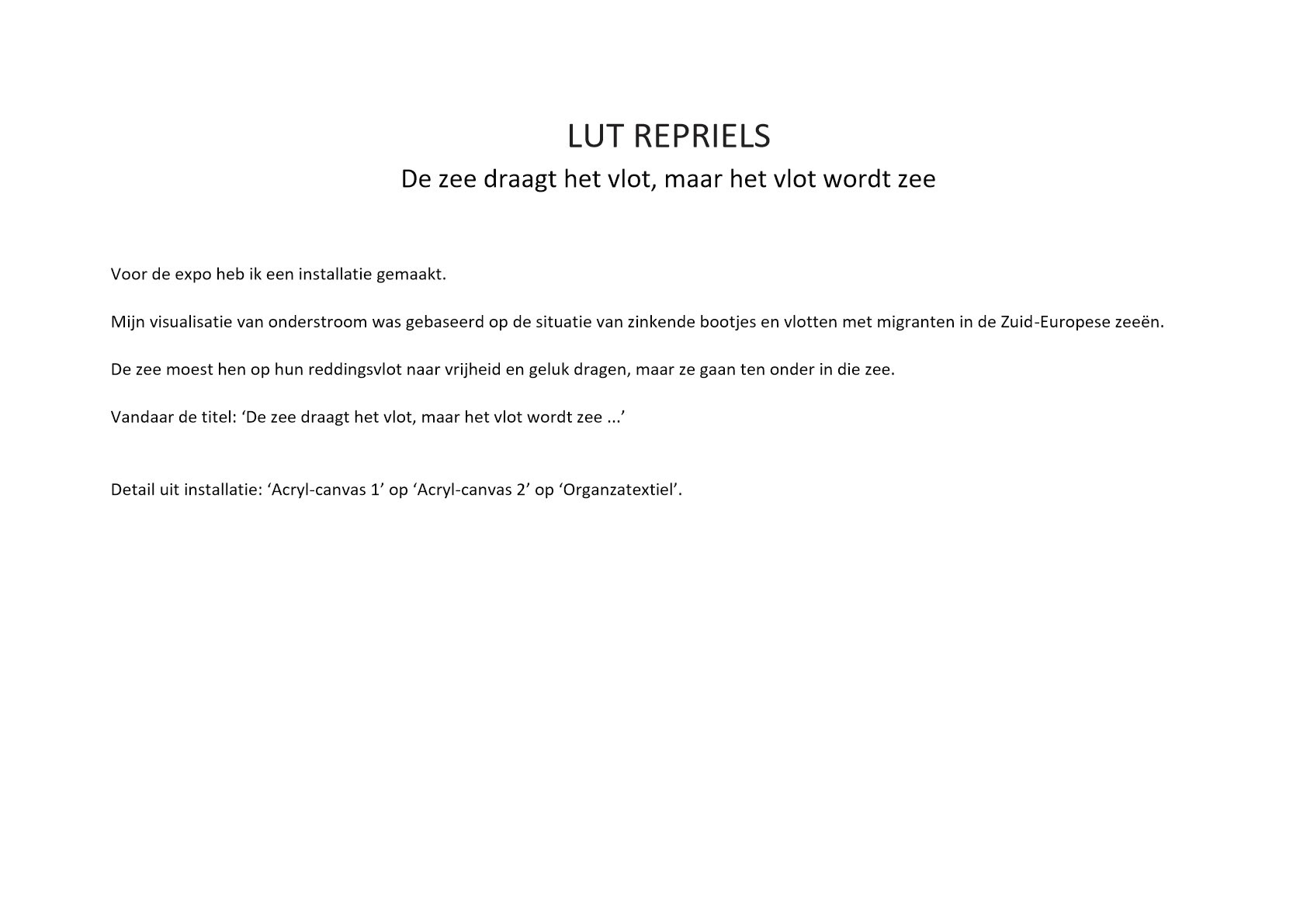 LUT REPRIELS

De zee draagt het vlot, maar het vlot wordt zee

Voor de expo heb ik een installatie gemaakt.

Mijn visualisatie van onderstroom was gebaseerd op de situatie van zinkende bootjes en vlotten met migranten in de Zuid-Europese zeeën.

De zee moest hen op hun reddingsvlot naar vrijheid en geluk dragen, maar ze gaan ten onder in die zee.

Vandaar de titel: ‘De zee draagt het vlot, maar het vlot wordt zee ...’

Detail uit installatie: ‘Acryl-canvas 1’ op ‘Acryl-canvas 2’ op ‘Organzatextiel’.